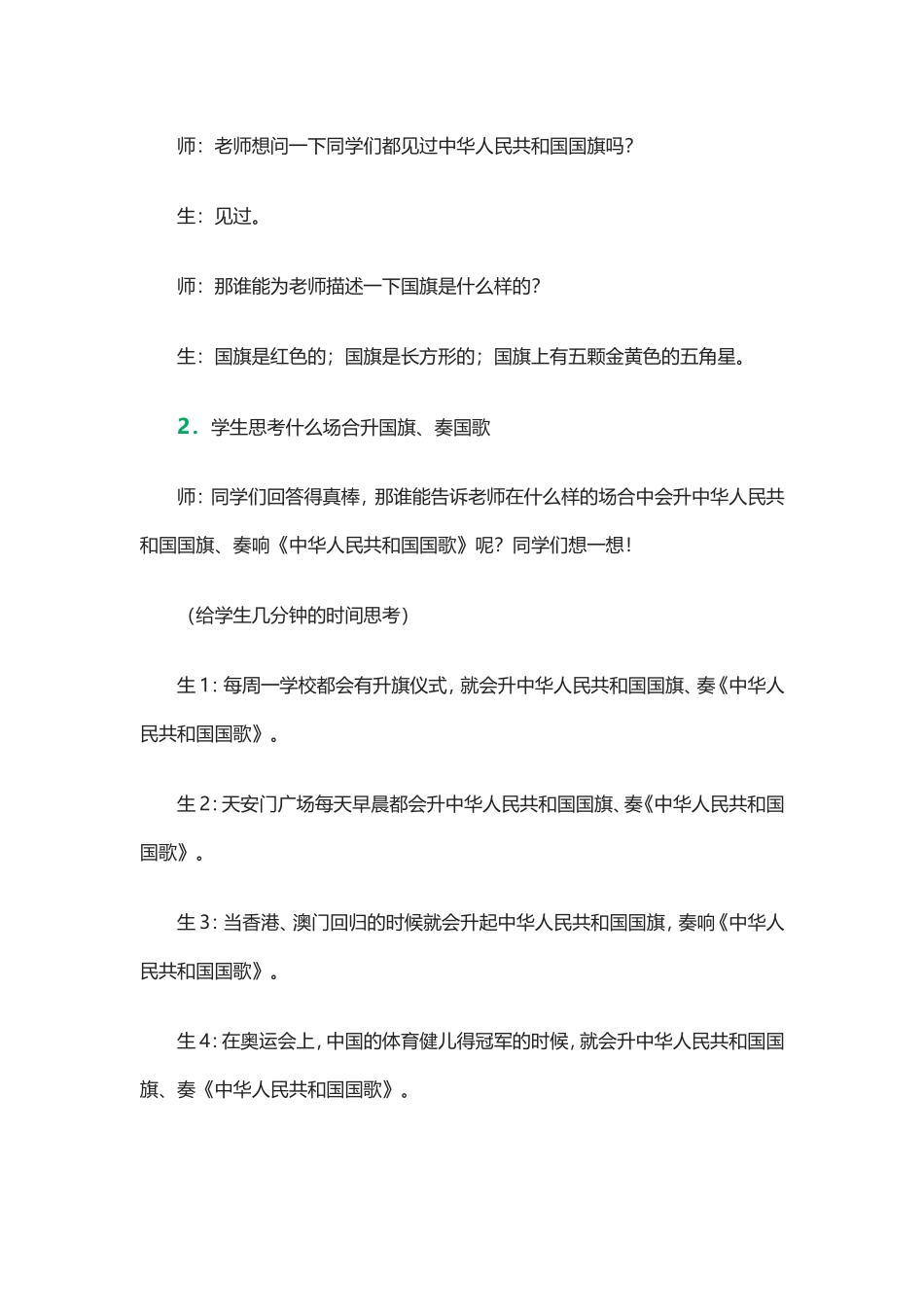 师：老师想问一下同学们都见过中华人民共和国国旗吗？

生：见过。

师：那谁能为老师描述一下国旗是什么样的？

生：国旗是红色的；国旗是长方形的；国旗上有五颗金黄色的五角星。

2．学生思考什么场合升国旗、奏国歌

师：同学们回答得真棒，那谁能告诉老师在什么样的场合中会升中华人民共和国国旗、奏响《中华人民共和国国歌》呢？同学们想一想！

（给学生几分钟的时间思考）

生1：每周一学校都会有升旗仪式，就会升中华人民共和国国旗、奏《中华人民共和国国歌》。

生2：天安门广场每天早晨都会升中华人民共和国国旗、奏《中华人民共和国国歌》。

生3：当香港、澳门回归的时候就会升起中华人民共和国国旗，奏响《中华人民共和国国歌》。

生4：在奥运会上，中国的体育健儿得冠军的时候，就会升中华人民共和国国旗、奏《中华人民共和国国歌》。